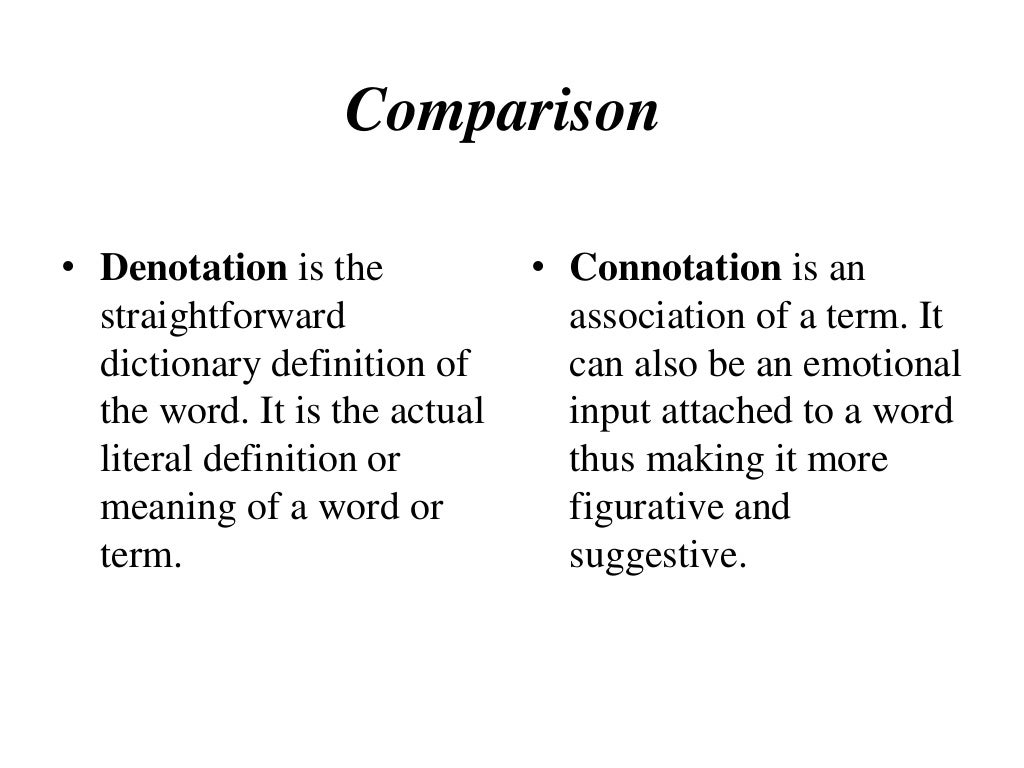 Comparison

• Denotation is the straightforward dictionary definition of the word. It is the actual literal definition or meaning of a word or term.

• Connotation is an association of a term. It can also be an emotional input attached to a word thus making it more figurative and suggestive.